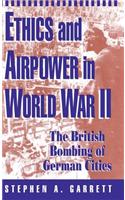 ETHICS and AIRPOWER in WORLD WAR II

The British Bombing of German Cities

STEPHEN A. GARRETT